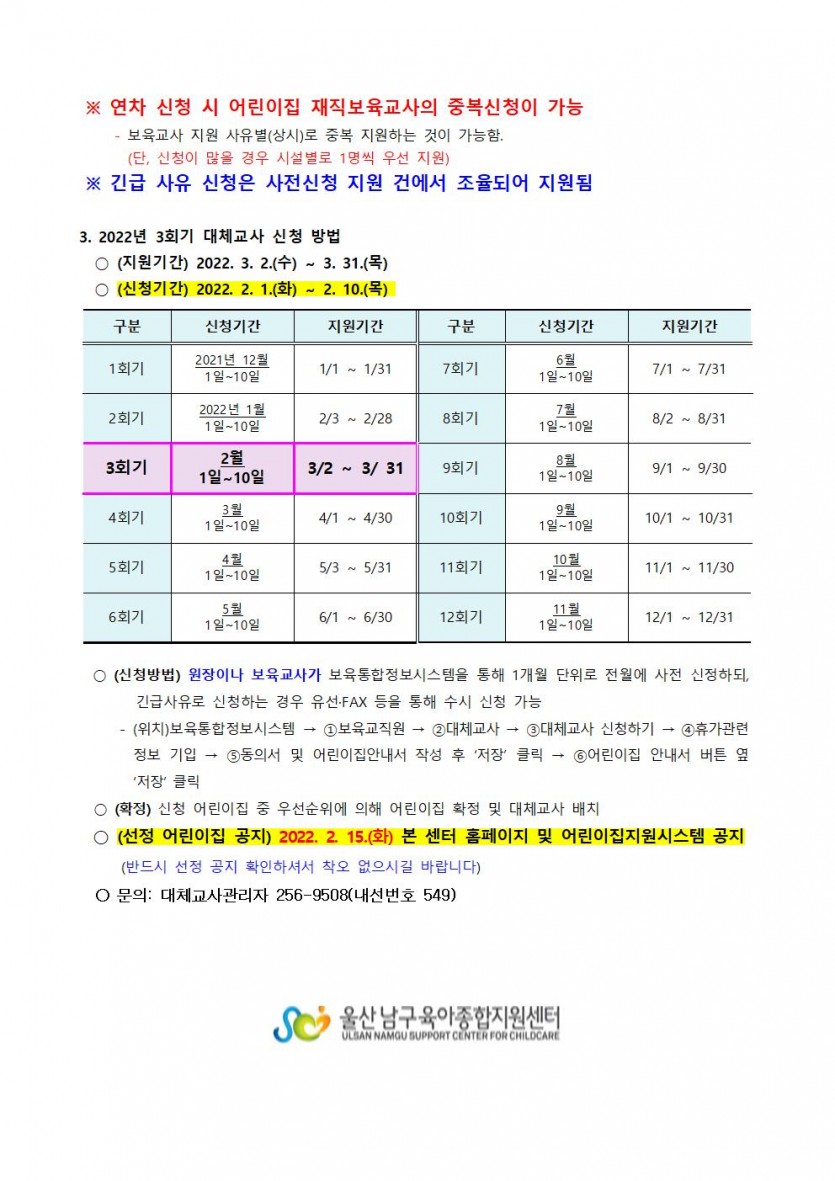 ※ 연차 신청 시 어린이집 재직보육교사의 중복신청이 가능

- 보육교사 지원 사유별(상시)로 중복 지원하는 것이 가능함.
(단, 신청이 많을 경우 시설별로 1명씩 우선 지원)

※ 긴급 사유 신청은 사전신청 지원 건에서 조율되어 지원됨

3. 2022년 3회기 대체교사 신청 방법

○ (지원기간) 2022. 3. 2.(수) ~ 3. 31.(목)

○ (신청기간) 2022. 2. 1.(화) ~ 2. 10.(목)

| 구분 | 신청기간 | 지원기간 | 구분 | 신청기간 | 지원기간 |
|---|---|---|---|---|---|
| 1회기 | 2021년 12월 1일~10일 | 1/1 ~ 1/31 | 7회기 | 6월 1일~10일 | 7/1 ~ 7/31 |
| 2회기 | 2022년 1월 1일~10일 | 2/3 ~ 2/28 | 8회기 | 7월 1일~10일 | 8/2 ~ 8/31 |
| 3회기 | 2월 1일~10일 | 3/2 ~ 3/ 31 | 9회기 | 8월 1일~10일 | 9/1 ~ 9/30 |
| 4회기 | 3월 1일~10일 | 4/1 ~ 4/30 | 10회기 | 9월 1일~10일 | 10/1 ~ 10/31 |
| 5회기 | 4월 1일~10일 | 5/3 ~ 5/31 | 11회기 | 10월 1일~10일 | 11/1 ~ 11/30 |
| 6회기 | 5월 1일~10일 | 6/1 ~ 6/30 | 12회기 | 11월 1일~10일 | 12/1 ~ 12/31 |

○ (신청방법) 원장이나 보육교사가 보육통합정보시스템을 통해 1개월 단위로 전월에 사전 신청하되, 긴급사유로 신청하는 경우 유선·FAX 등을 통해 수시 신청 가능

- (위치)보육통합정보시스템 → ①보육교직원 → ②대체교사 → ③대체교사 신청하기 → ④휴가관련 정보 기입 → ⑤동의서 및 어린이집안내서 작성 후 '저장' 클릭 → ⑥어린이집 안내서 버튼 옆 '저장' 클릭

○ (확정) 신청 어린이집 중 우선순위에 의해 어린이집 확정 및 대체교사 배치

○ (선정 어린이집 공지) 2022. 2. 15.(화) 본 센터 홈페이지 및 어린이집지원시스템 공지
(반드시 선정 공지 확인하셔서 착오 없으시길 바랍니다)

○ 문의: 대체교사관리자 256-9508(내선번호 549)

울산남구육아종합지원센터
ULSAN NAMGU SUPPORT CENTER FOR CHILDCARE